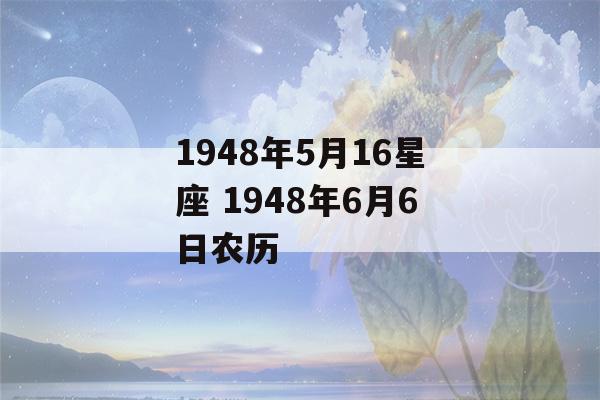 1948年5月16星座 1948年6月6日农历